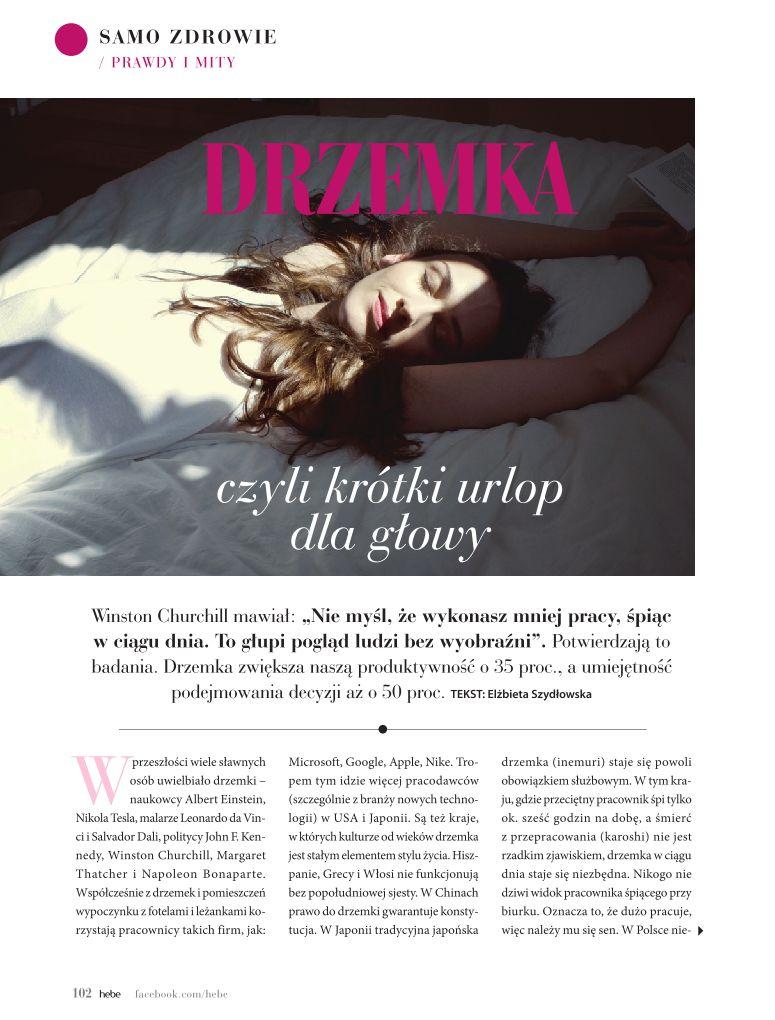 SAMO ZDROWIE
/ PRAWDY I MITY

DRZEMKA

czyli krótki urlop dla głowy

Winston Churchill mawiał: „Nie myśl, że wykonasz mniej pracy, śpiąc w ciągu dnia. To głupi pogląd ludzi bez wyobraźni". Potwierdzają to badania. Drzemka zwiększa naszą produktywność o 35 proc., a umiejętność podejmowania decyzji aż o 50 proc. TEKST: Elżbieta Szydłowska

W przeszłości wiele sławnych osób uwielbiało drzemki – naukowcy Albert Einstein, Nikola Tesla, malarze Leonardo da Vinci i Salvador Dali, politycy John F. Kennedy, Winston Churchill, Margaret Thatcher i Napoleon Bonaparte. Współcześnie z drzemek i pomieszczeń wypoczynku z fotelami i leżankami korzystają pracownicy takich firm, jak:

Microsoft, Google, Apple, Nike. Tropem tym idzie więcej pracodawców (szczególnie z branży nowych technologii) w USA i Japonii. Są też kraje, w których kulturze od wieków drzemka jest stałym elementem stylu życia. Hiszpanie, Grecy i Włosi nie funkcjonują bez popołudniowej sjesty. W Chinach prawo do drzemki gwarantuje konstytucja. W Japonii tradycyjna japońska

drzemka (inemuri) staje się powoli obowiązkiem służbowym. W tym kraju, gdzie przeciętny pracownik śpi tylko ok. sześć godzin na dobę, a śmierć z przepracowania (karoshi) nie jest rzadkim zjawiskiem, drzemka w ciągu dnia staje się niezbędna. Nikogo nie dziwi widok pracownika śpiącego przy biurku. Oznacza to, że dużo pracuje, więc należy mu się sen. W Polsce nie-

102 hebe facebook.com/hebe